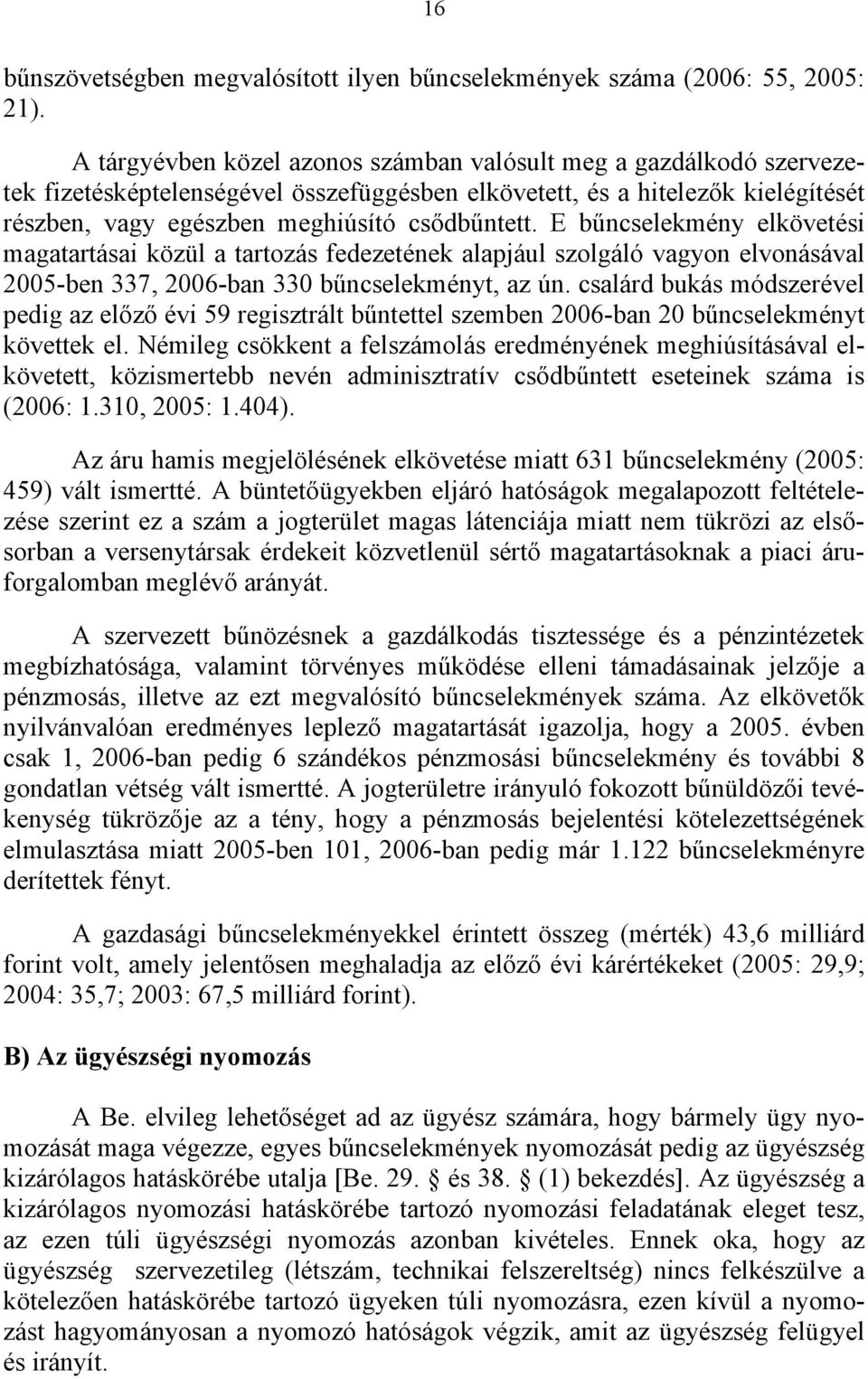 16

bűnszövetségben megvalósított ilyen bűncselekmények száma (2006: 55, 2005: 21).

A tárgyévben közel azonos számban valósult meg a gazdálkodó szervezetek fizetésképtelenségével összefüggésben elkövetett, és a hitelezők kielégítését részben, vagy egészben meghiúsító csődbűntett. E bűncselekmény elkövetési magatartásai közül a tartozás fedezetének alapjául szolgáló vagyon elvonásával 2005-ben 337, 2006-ban 330 bűncselekményt, az ún. csalárd bukás módszerével pedig az előző évi 59 regisztrált bűntettel szemben 2006-ban 20 bűncselekményt követtek el. Némileg csökkent a felszámolás eredményének meghiúsításával elkövetett, közismertebb nevén adminisztratív csődbűntett eseteinek száma is (2006: 1.310, 2005: 1.404).

Az áru hamis megjelölésének elkövetése miatt 631 bűncselekmény (2005: 459) vált ismertté. A büntetőügyekben eljáró hatóságok megalapozott feltételezése szerint ez a szám a jogterület magas látenciája miatt nem tükrözi az elsősorban a versenytársak érdekeit közvetlenül sértő magatartásoknak a piaci áruforgalomban meglévő arányát.

A szervezett bűnözésnek a gazdálkodás tisztessége és a pénzintézetek megbízhatósága, valamint törvényes működése elleni támadásainak jelzője a pénzmosás, illetve az ezt megvalósító bűncselekmények száma. Az elkövetők nyilvánvalóan eredményes leplező magatartását igazolja, hogy a 2005. évben csak 1, 2006-ban pedig 6 szándékos pénzmosási bűncselekmény és további 8 gondatlan vétség vált ismertté. A jogterületre irányuló fokozott bűnüldözői tevékenység tükrözője az a tény, hogy a pénzmosás bejelentési kötelezettségének elmulasztása miatt 2005-ben 101, 2006-ban pedig már 1.122 bűncselekményre derítettek fényt.

A gazdasági bűncselekményekkel érintett összeg (mérték) 43,6 milliárd forint volt, amely jelentősen meghaladja az előző évi kárértékeket (2005: 29,9; 2004: 35,7; 2003: 67,5 milliárd forint).

B) Az ügyészségi nyomozás

A Be. elvileg lehetőséget ad az ügyész számára, hogy bármely ügy nyomozását maga végezze, egyes bűncselekmények nyomozását pedig az ügyészség kizárólagos hatáskörébe utalja [Be. 29. § és 38. § (1) bekezdés]. Az ügyészség a kizárólagos nyomozási hatáskörébe tartozó nyomozási feladatának eleget tesz, az ezen túli ügyészségi nyomozás azonban kivételes. Ennek oka, hogy az ügyészség szervezetileg (létszám, technikai felszereltség) nincs felkészülve a kötelezően hatáskörébe tartozó ügyeken túli nyomozásra, ezen kívül a nyomozást hagyományosan a nyomozó hatóságok végzik, amit az ügyészség felügyel és irányít.